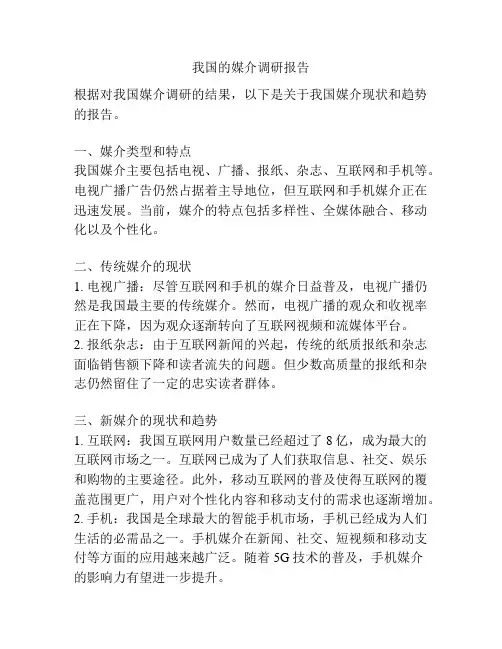 我国的媒介调研报告

根据对我国媒介调研的结果，以下是关于我国媒介现状和趋势的报告。

一、媒介类型和特点
我国媒介主要包括电视、广播、报纸、杂志、互联网和手机等。电视广播广告仍然占据着主导地位，但互联网和手机媒介正在迅速发展。当前，媒介的特点包括多样性、全媒体融合、移动化以及个性化。

二、传统媒介的现状
1. 电视广播：尽管互联网和手机的媒介日益普及，电视广播仍然是我国最主要的传统媒介。然而，电视广播的观众和收视率正在下降，因为观众逐渐转向了互联网视频和流媒体平台。
2. 报纸杂志：由于互联网新闻的兴起，传统的纸质报纸和杂志面临销售额下降和读者流失的问题。但少数高质量的报纸和杂志仍然留住了一定的忠实读者群体。

三、新媒介的现状和趋势
1. 互联网：我国互联网用户数量已经超过了 8 亿，成为最大的互联网市场之一。互联网已成为了人们获取信息、社交、娱乐和购物的主要途径。此外，移动互联网的普及使得互联网的覆盖范围更广，用户对个性化内容和移动支付的需求也逐渐增加。
2. 手机：我国是全球最大的智能手机市场，手机已经成为人们生活的必需品之一。手机媒介在新闻、社交、短视频和移动支付等方面的应用越来越广泛。随着 5G 技术的普及，手机媒介的影响力有望进一步提升。